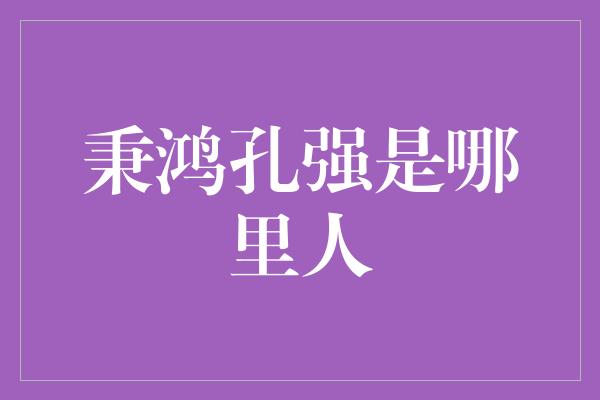 秉鸿孔强是哪里人